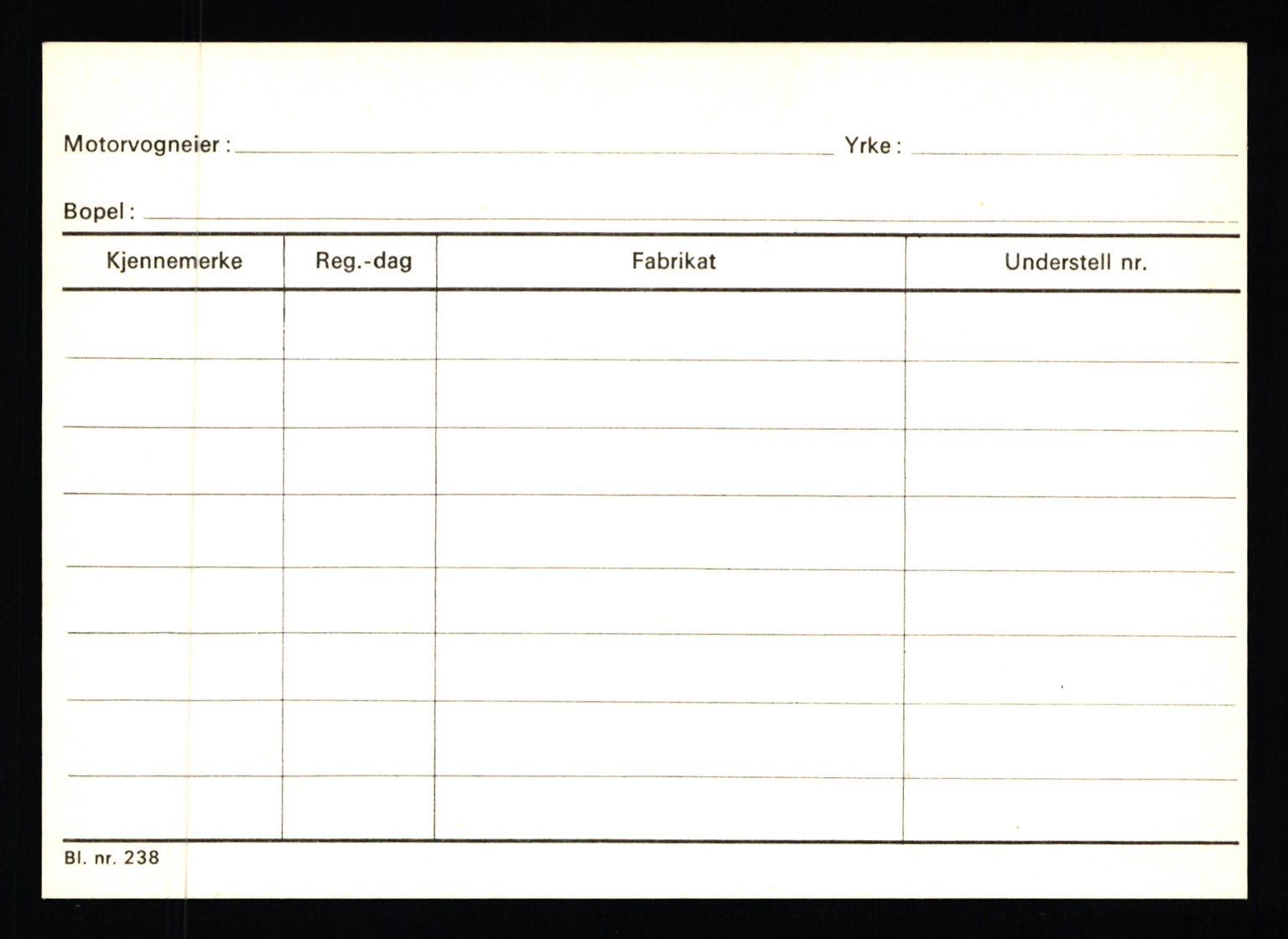 Motorvogneier : ____ Yrke : ____

Bopel : ____

| Kjennemerke | Reg.-dag | Fabrikat | Understell nr. |
|---|---|---|---|
| | | | |
| | | | |
| | | | |
| | | | |
| | | | |
| | | | |
| | | | |
| | | | |

Bl. nr. 238